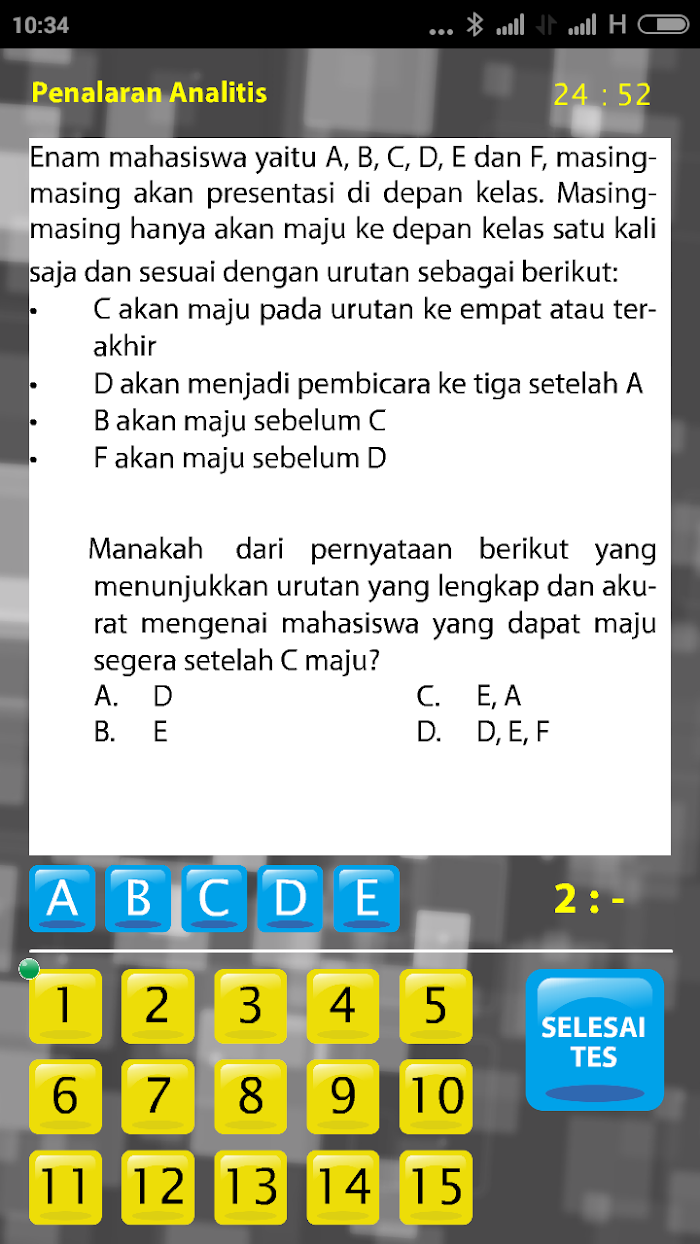 10:34 ... H

Penalaran Analitis 24 : 52

Enam mahasiswa yaitu A, B, C, D, E dan F, masing-masing akan presentasi di depan kelas. Masing-masing hanya akan maju ke depan kelas satu kali saja dan sesuai dengan urutan sebagai berikut:
• C akan maju pada urutan ke empat atau terakhir
• D akan menjadi pembicara ke tiga setelah A
• B akan maju sebelum C
• F akan maju sebelum D

Manakah dari pernyataan berikut yang menunjukkan urutan yang lengkap dan akurat mengenai mahasiswa yang dapat maju segera setelah C maju?
A. D
B. E
C. E, A
D. D, E, F

A B C D E 2 : -

1 2 3 4 5
6 7 8 9 10
11 12 13 14 15

SELESAI TES